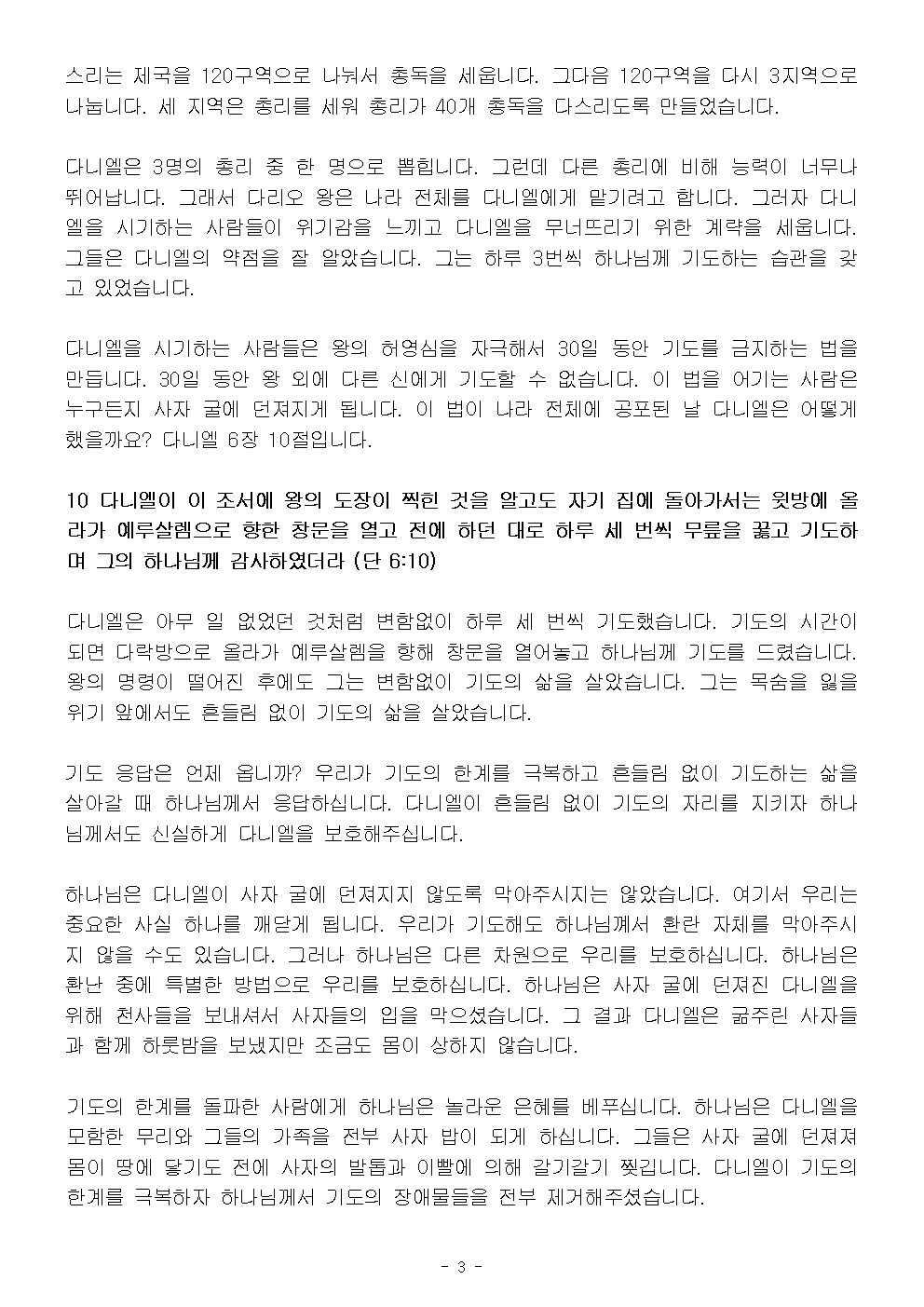 스리는 제국을 120구역으로 나눠서 총독을 세웁니다. 그다음 120구역을 다시 3지역으로 나눕니다. 세 지역은 총리를 세워 총리가 40개 총독을 다스리도록 만들었습니다.

다니엘은 3명의 총리 중 한 명으로 뽑힙니다. 그런데 다른 총리에 비해 능력이 너무나 뛰어납니다. 그래서 다리오 왕은 나라 전체를 다니엘에게 맡기려고 합니다. 그러자 다니엘을 시기하는 사람들이 위기감을 느끼고 다니엘을 무너뜨리기 위한 계략을 세웁니다. 그들은 다니엘의 약점을 잘 알았습니다. 그는 하루 3번씩 하나님께 기도하는 습관을 갖고 있었습니다.

다니엘을 시기하는 사람들은 왕의 허영심을 자극해서 30일 동안 기도를 금지하는 법을 만듭니다. 30일 동안 왕 외에 다른 신에게 기도할 수 없습니다. 이 법을 어기는 사람은 누구든지 사자 굴에 던져지게 됩니다. 이 법이 나라 전체에 공포된 날 다니엘은 어떻게 했을까요? 다니엘 6장 10절입니다.

10 다니엘이 이 조서에 왕의 도장이 찍힌 것을 알고도 자기 집에 돌아가서는 윗방에 올라가 예루살렘으로 향한 창문을 열고 전에 하던 대로 하루 세 번씩 무릎을 꿇고 기도하며 그의 하나님께 감사하였더라 (단 6:10)

다니엘은 아무 일 없었던 것처럼 변함없이 하루 세 번씩 기도했습니다. 기도의 시간이 되면 다락방으로 올라가 예루살렘을 향해 창문을 열어놓고 하나님께 기도를 드렸습니다. 왕의 명령이 떨어진 후에도 그는 변함없이 기도의 삶을 살았습니다. 그는 목숨을 잃을 위기 앞에서도 흔들림 없이 기도의 삶을 살았습니다.

기도 응답은 언제 옵니까? 우리가 기도의 한계를 극복하고 흔들림 없이 기도하는 삶을 살아갈 때 하나님께서 응답하십니다. 다니엘이 흔들림 없이 기도의 자리를 지키자 하나님께서도 신실하게 다니엘을 보호해주십니다.

하나님은 다니엘이 사자 굴에 던져지지 않도록 막아주시지는 않았습니다. 여기서 우리는 중요한 사실 하나를 깨닫게 됩니다. 우리가 기도해도 하나님께서 환란 자체를 막아주시지 않을 수도 있습니다. 그러나 하나님은 다른 차원으로 우리를 보호하십니다. 하나님은 환난 중에 특별한 방법으로 우리를 보호하십니다. 하나님은 사자 굴에 던져진 다니엘을 위해 천사들을 보내셔서 사자들의 입을 막으셨습니다. 그 결과 다니엘은 굶주린 사자들과 함께 하룻밤을 보냈지만 조금도 몸이 상하지 않습니다.

기도의 한계를 돌파한 사람에게 하나님은 놀라운 은혜를 베푸십니다. 하나님은 다니엘을 모함한 무리와 그들의 가족을 전부 사자 밥이 되게 하십니다. 그들은 사자 굴에 던져져 몸이 땅에 닿기도 전에 사자의 발톱과 이빨에 의해 갈기갈기 찢깁니다. 다니엘이 기도의 한계를 극복하자 하나님께서 기도의 장애물들을 전부 제거해주셨습니다.

- 3 -